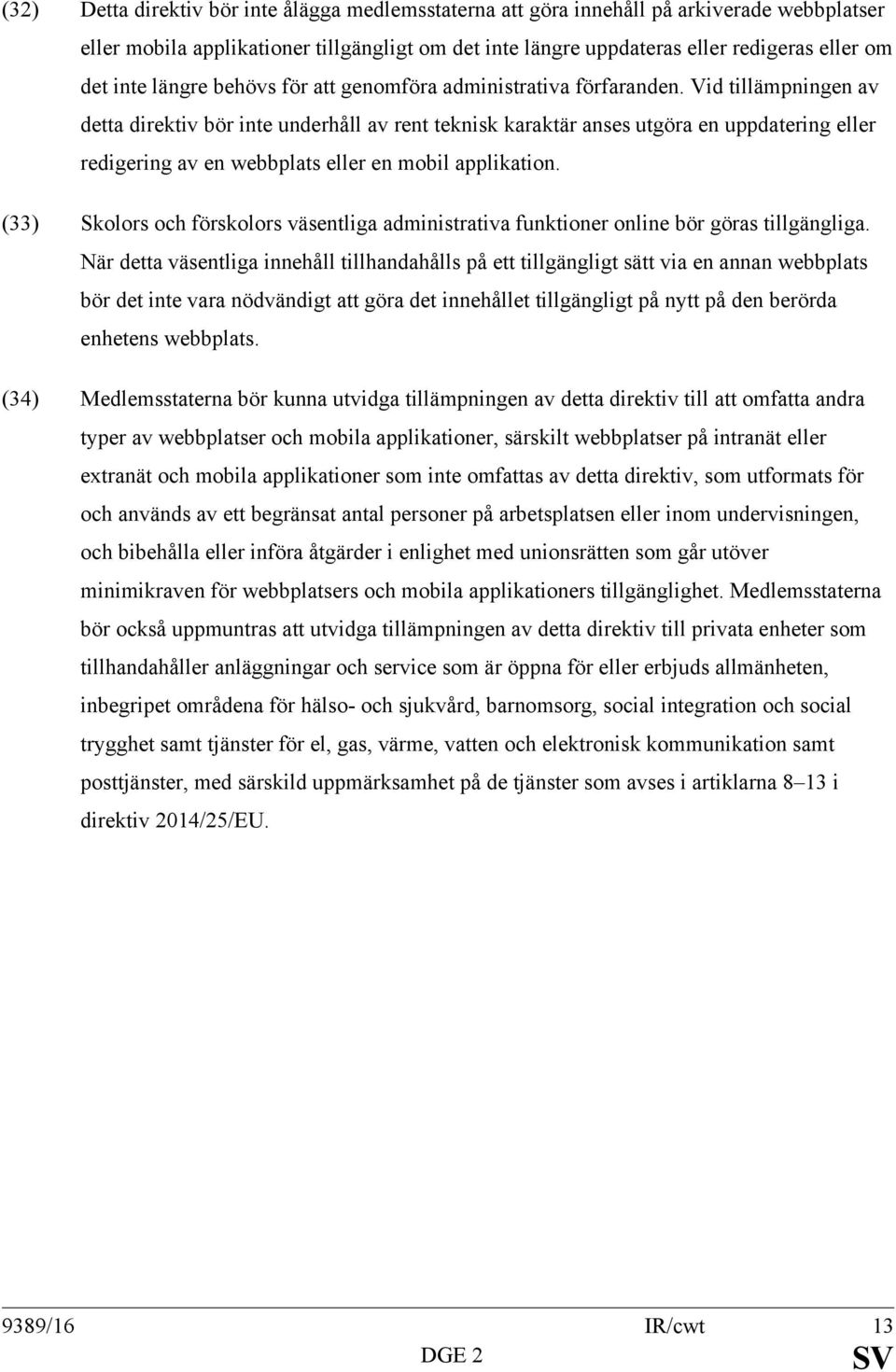 (32) Detta direktiv bör inte ålägga medlemsstaterna att göra innehåll på arkiverade webbplatser eller mobila applikationer tillgängligt om det inte längre uppdateras eller redigeras eller om det inte längre behövs för att genomföra administrativa förfaranden. Vid tillämpningen av detta direktiv bör inte underhåll av rent teknisk karaktär anses utgöra en uppdatering eller redigering av en webbplats eller en mobil applikation.

(33) Skolors och förskolors väsentliga administrativa funktioner online bör göras tillgängliga. När detta väsentliga innehåll tillhandahålls på ett tillgängligt sätt via en annan webbplats bör det inte vara nödvändigt att göra det innehållet tillgängligt på nytt på den berörda enhetens webbplats.

(34) Medlemsstaterna bör kunna utvidga tillämpningen av detta direktiv till att omfatta andra typer av webbplatser och mobila applikationer, särskilt webbplatser på intranät eller extranät och mobila applikationer som inte omfattas av detta direktiv, som utformats för och används av ett begränsat antal personer på arbetsplatsen eller inom undervisningen, och bibehålla eller införa åtgärder i enlighet med unionsrätten som går utöver minimikraven för webbplatsers och mobila applikationers tillgänglighet. Medlemsstaterna bör också uppmuntras att utvidga tillämpningen av detta direktiv till privata enheter som tillhandahåller anläggningar och service som är öppna för eller erbjuds allmänheten, inbegripet områdena för hälso- och sjukvård, barnomsorg, social integration och social trygghet samt tjänster för el, gas, värme, vatten och elektronisk kommunikation samt posttjänster, med särskild uppmärksamhet på de tjänster som avses i artiklarna 8–13 i direktiv 2014/25/EU.

9389/16 IR/cwt 13
DGE 2 SV